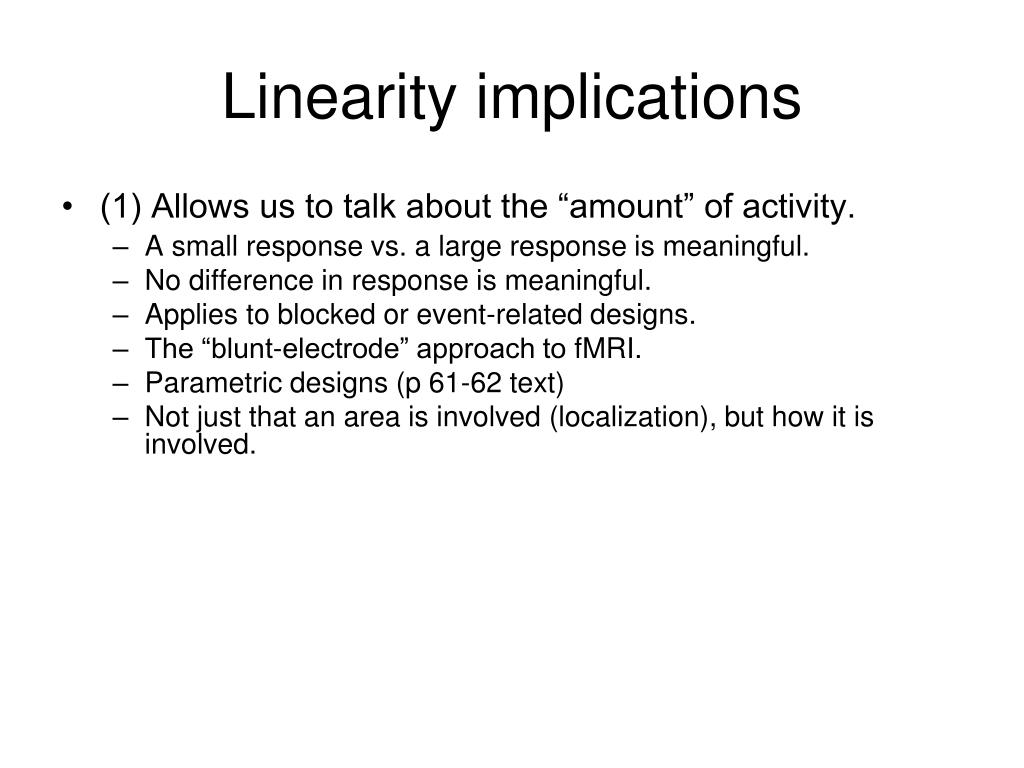 Linearity implications

• (1) Allows us to talk about the “amount” of activity.
– A small response vs. a large response is meaningful.
– No difference in response is meaningful.
– Applies to blocked or event-related designs.
– The “blunt-electrode” approach to fMRI.
– Parametric designs (p 61-62 text)
– Not just that an area is involved (localization), but how it is involved.